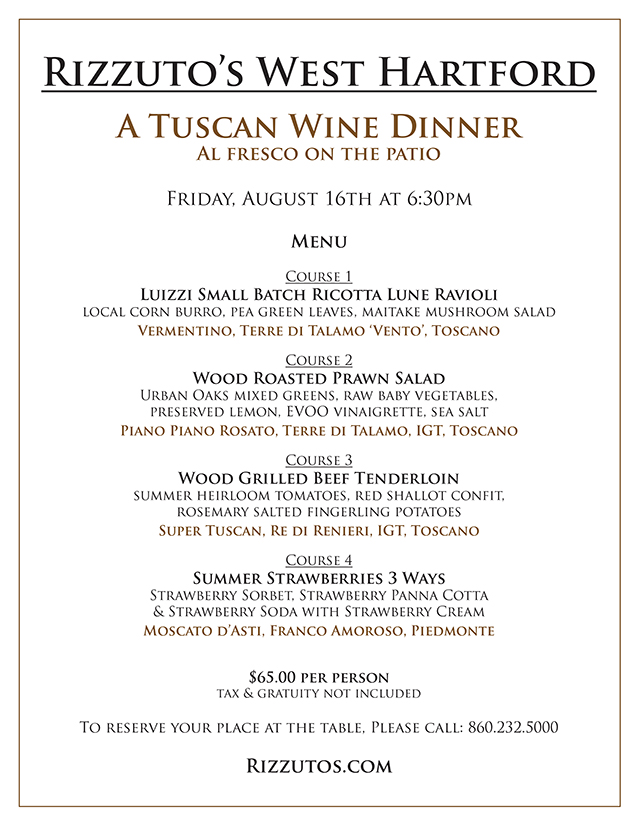 Rizzuto's West Hartford

A Tuscan Wine Dinner
Al fresco on the patio

Friday, August 16th at 6:30pm

Menu

Course 1
Luizzi Small Batch Ricotta Lune Ravioli
local corn burro, pea green leaves, maitake mushroom salad
Vermentino, Terre di Talamo 'Vento', Toscano

Course 2
Wood Roasted Prawn Salad
Urban Oaks mixed greens, raw baby vegetables, preserved lemon, EVOO vinaigrette, sea salt
Piano Piano Rosato, Terre di Talamo, IGT, Toscano

Course 3
Wood Grilled Beef Tenderloin
summer heirloom tomatoes, red shallot confit, rosemary salted fingerling potatoes
Super Tuscan, Re di Renieri, IGT, Toscano

Course 4
Summer Strawberries 3 Ways
Strawberry Sorbet, Strawberry Panna Cotta & Strawberry Soda with Strawberry Cream
Moscato d'Asti, Franco Amoroso, Piedmonte

$65.00 per person
tax & gratuity not included

To reserve your place at the table, Please call: 860.232.5000

Rizzutos.com